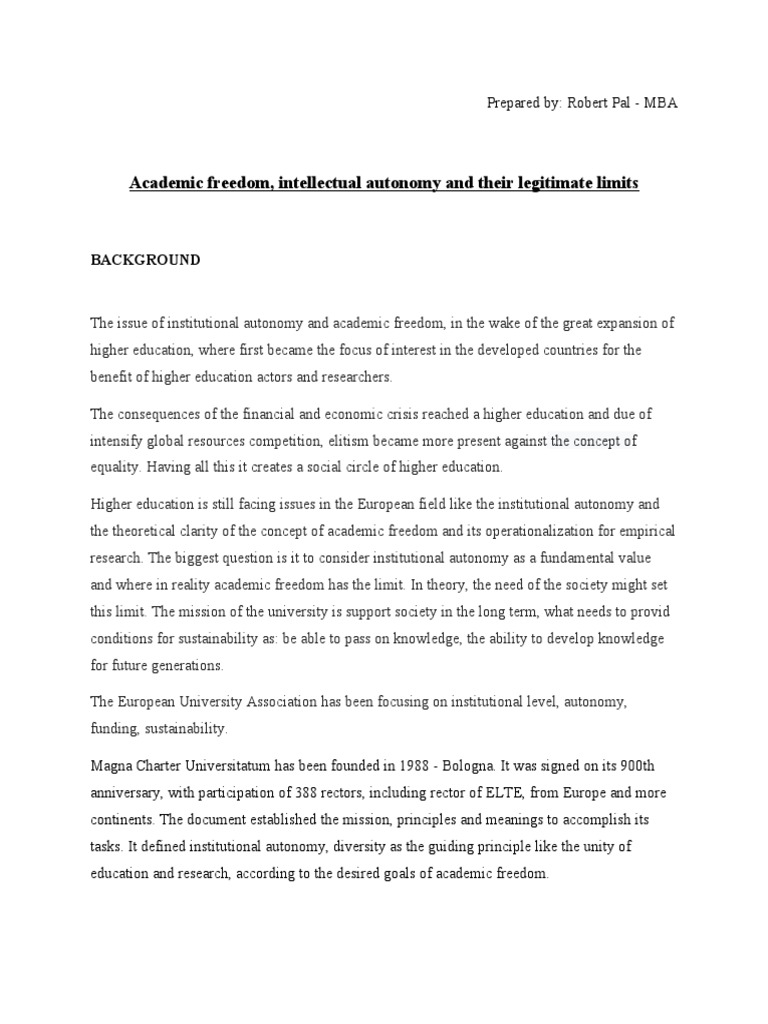 Prepared by: Robert Pal - MBA

Academic freedom, intellectual autonomy and their legitimate limits

BACKGROUND

The issue of institutional autonomy and academic freedom, in the wake of the great expansion of higher education, where first became the focus of interest in the developed countries for the benefit of higher education actors and researchers.

The consequences of the financial and economic crisis reached a higher education and due of intensify global resources competition, elitism became more present against the concept of equality. Having all this it creates a social circle of higher education.

Higher education is still facing issues in the European field like the institutional autonomy and the theoretical clarity of the concept of academic freedom and its operationalization for empirical research. The biggest question is it to consider institutional autonomy as a fundamental value and where in reality academic freedom has the limit. In theory, the need of the society might set this limit. The mission of the university is support society in the long term, what needs to provid conditions for sustainability as: be able to pass on knowledge, the ability to develop knowledge for future generations.

The European University Association has been focusing on institutional level, autonomy, funding, sustainability.

Magna Charter Universitatum has been founded in 1988 - Bologna. It was signed on its 900th anniversary, with participation of 388 rectors, including rector of ELTE, from Europe and more continents. The document established the mission, principles and meanings to accomplish its tasks. It defined institutional autonomy, diversity as the guiding principle like the unity of education and research, according to the desired goals of academic freedom.